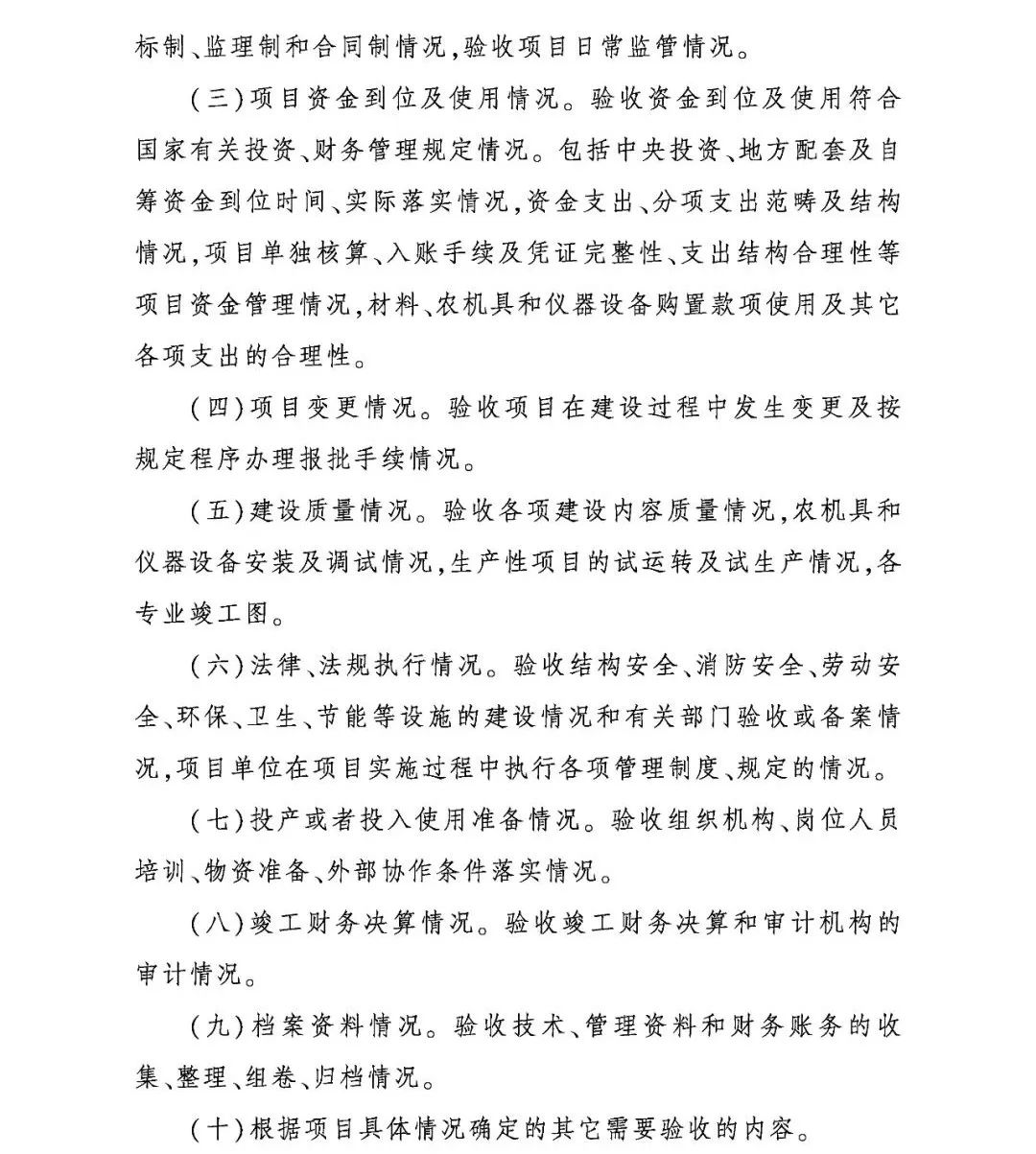 标制、监理制和合同制情况,验收项目日常监管情况。

(三)项目资金到位及使用情况。验收资金到位及使用符合国家有关投资、财务管理规定情况。包括中央投资、地方配套及自筹资金到位时间、实际落实情况,资金支出、分项支出范畴及结构情况,项目单独核算、入账手续及凭证完整性、支出结构合理性等项目资金管理情况,材料、农机具和仪器设备购置款项使用及其它各项支出的合理性。

(四)项目变更情况。验收项目在建设过程中发生变更及按规定程序办理报批手续情况。

(五)建设质量情况。验收各项建设内容质量情况,农机具和仪器设备安装及调试情况,生产性项目的试运转及试生产情况,各专业竣工图。

(六)法律、法规执行情况。验收结构安全、消防安全、劳动安全、环保、卫生、节能等设施的建设情况和有关部门验收或备案情况,项目单位在项目实施过程中执行各项管理制度、规定的情况。

(七)投产或者投入使用准备情况。验收组织机构、岗位人员培训、物资准备、外部协作条件落实情况。

(八)竣工财务决算情况。验收竣工财务决算和审计机构的审计情况。

(九)档案资料情况。验收技术、管理资料和财务账务的收集、整理、组卷、归档情况。

(十)根据项目具体情况确定的其它需要验收的内容。